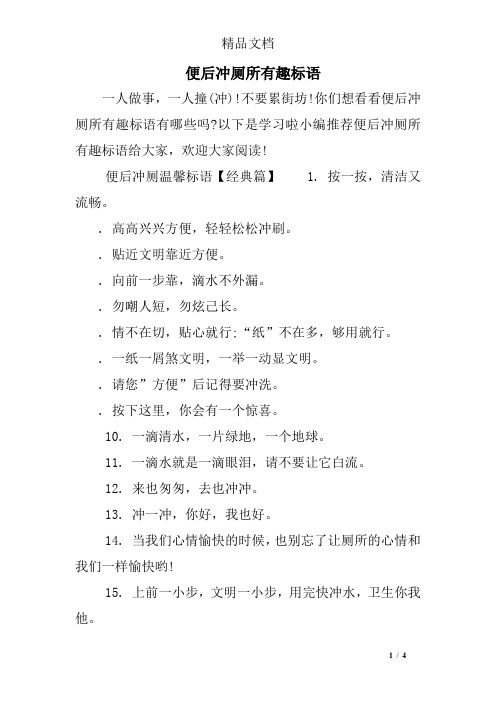 精品文档

便后冲厕所有趣标语

一人做事，一人撞(冲)!不要累街坊!你们想看看便后冲厕所有趣标语有哪些吗?以下是学习啦小编推荐便后冲厕所有趣标语给大家，欢迎大家阅读!

便后冲厕温馨标语【经典篇】　1. 按一按，清洁又流畅。

. 高高兴兴方便，轻轻松松冲刷。

. 贴近文明靠近方便。

. 向前一步靠，滴水不外漏。

. 勿嘲人短，勿炫己长。

. 情不在切，贴心就行;“纸”不在多，够用就行。

. 一纸一屑煞文明，一举一动显文明。

. 请您”方便”后记得要冲洗。

. 按下这里，你会有一个惊喜。

10. 一滴清水，一片绿地，一个地球。

11. 一滴水就是一滴眼泪，请不要让它白流。

12. 来也匆匆，去也冲冲。

13. 冲一冲，你好，我也好。

14. 当我们心情愉快的时候，也别忘了让厕所的心情和我们一样愉快哟!

15. 上前一小步，文明一小步，用完快冲水，卫生你我他。

1 / 4